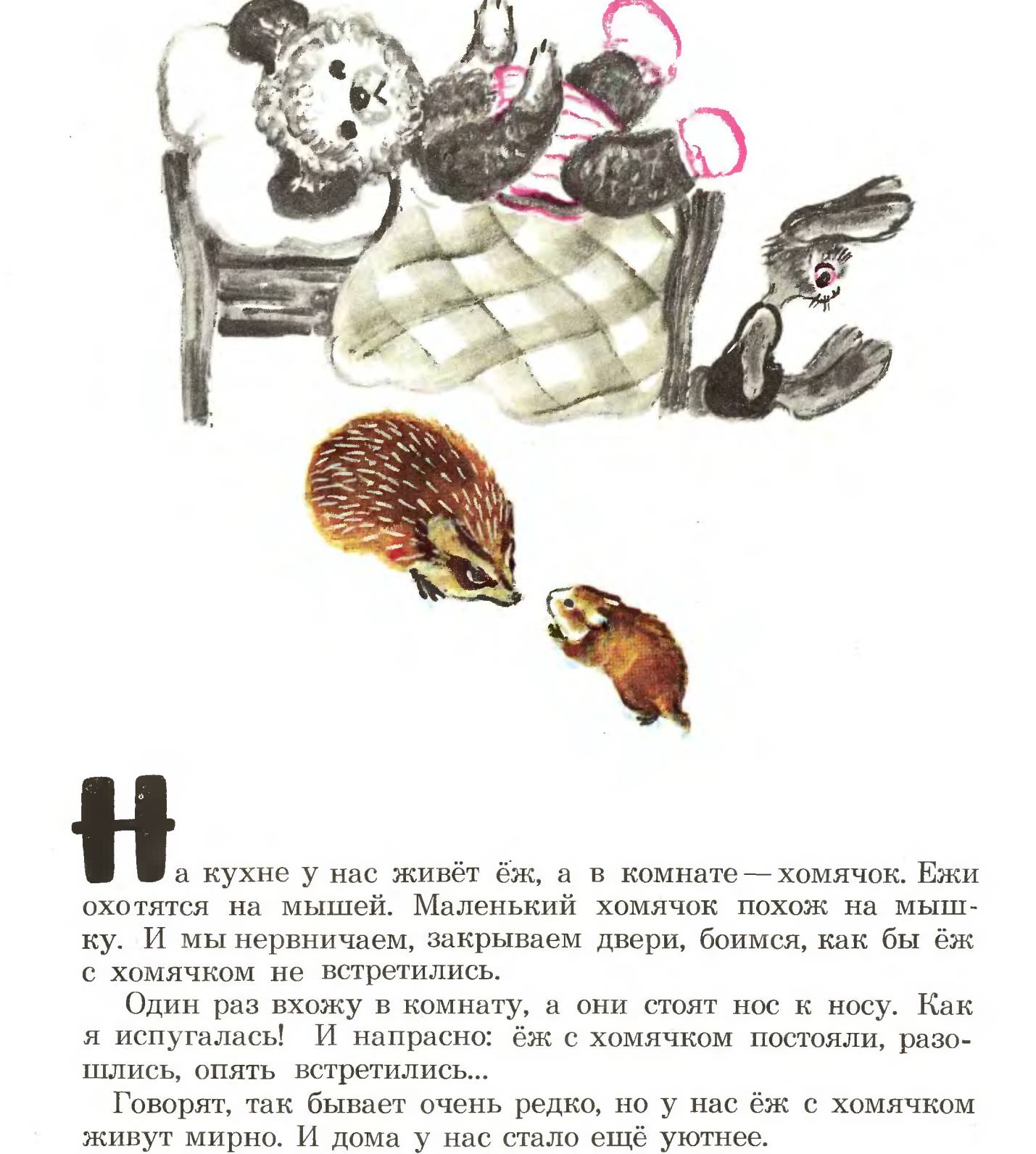 На кухне у нас живёт ёж, а в комнате — хомячок. Ежи охотятся на мышей. Маленький хомячок похож на мышку. И мы нервничаем, закрываем двери, боимся, как бы ёж с хомячком не встретились.

Один раз вхожу в комнату, а они стоят нос к носу. Как я испугалась! И напрасно: ёж с хомячком постояли, разошлись, опять встретились...

Говорят, так бывает очень редко, но у нас ёж с хомячком живут мирно. И дома у нас стало ещё уютнее.